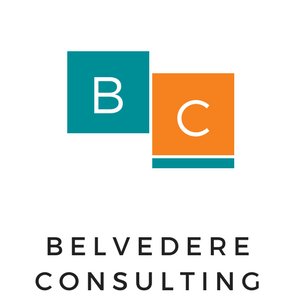 B C

BELVEDERE
CONSULTING